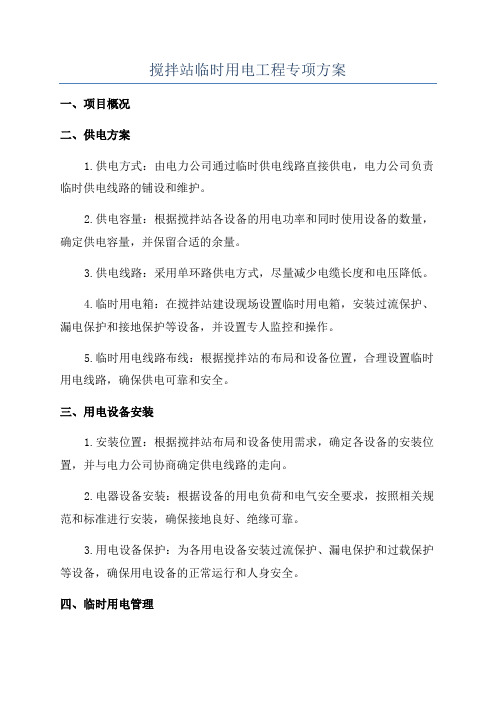 搅拌站临时用电工程专项方案

一、项目概况

二、供电方案

1.供电方式：由电力公司通过临时供电线路直接供电，电力公司负责临时供电线路的铺设和维护。

2.供电容量：根据搅拌站各设备的用电功率和同时使用设备的数量，确定供电容量，并保留合适的余量。

3.供电线路：采用单环路供电方式，尽量减少电缆长度和电压降低。

4.临时用电箱：在搅拌站建设现场设置临时用电箱，安装过流保护、漏电保护和接地保护等设备，并设置专人监控和操作。

5.临时用电线路布线：根据搅拌站的布局和设备位置，合理设置临时用电线路，确保供电可靠和安全。

三、用电设备安装

1.安装位置：根据搅拌站布局和设备使用需求，确定各设备的安装位置，并与电力公司协商确定供电线路的走向。

2.电器设备安装：根据设备的用电负荷和电气安全要求，按照相关规范和标准进行安装，确保接地良好、绝缘可靠。

3.用电设备保护：为各用电设备安装过流保护、漏电保护和过载保护等设备，确保用电设备的正常运行和人身安全。

四、临时用电管理